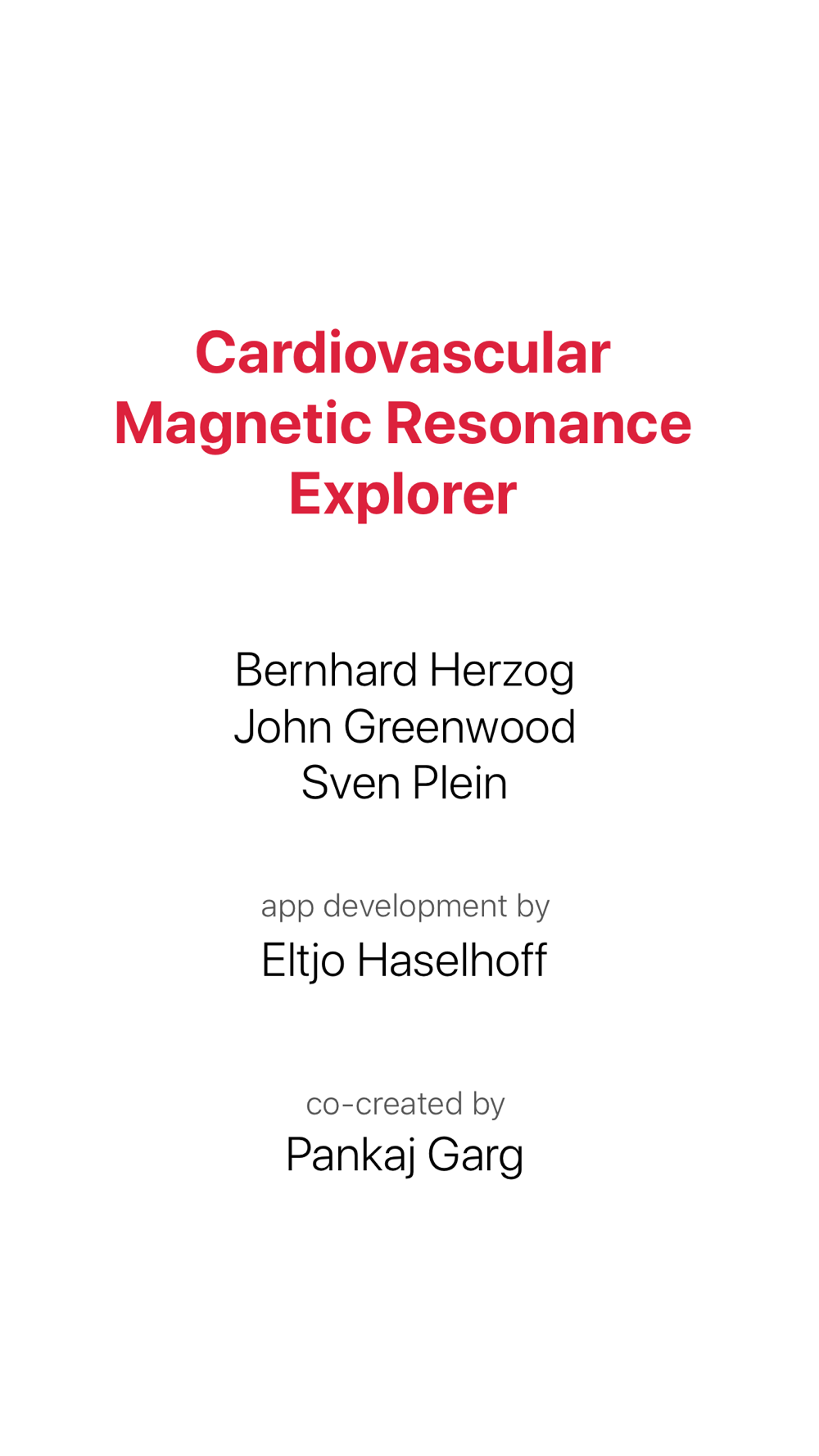 Cardiovascular Magnetic Resonance Explorer

Bernhard Herzog
John Greenwood
Sven Plein

app development by
Eltjo Haselhoff

co-created by
Pankaj Garg